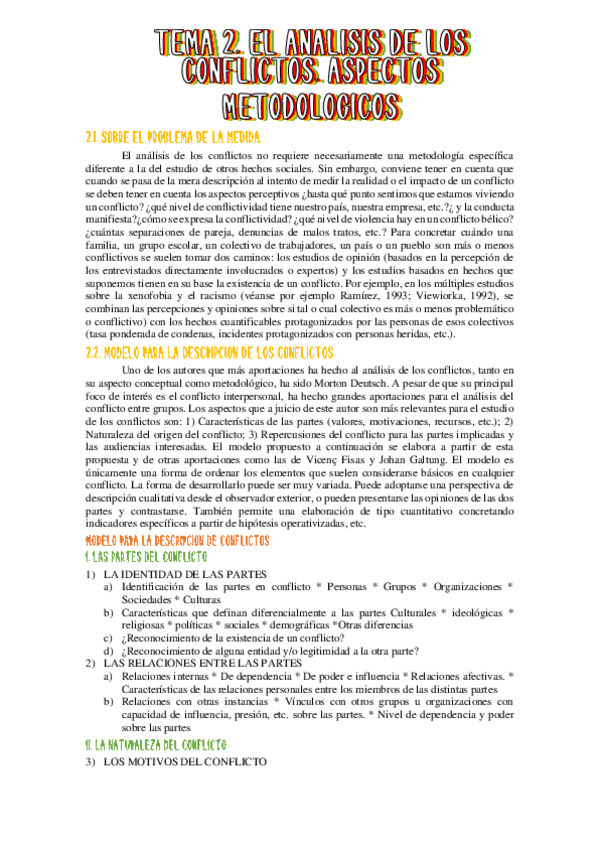 TEMA 2. EL ANALISIS DE LOS CONFLICTOS. ASPECTOS METODOLOGICOS

2.1. SOBRE EL PROBLEMA DE LA MEDIDA

El análisis de los conflictos no requiere necesariamente una metodología específica diferente a la del estudio de otros hechos sociales. Sin embargo, conviene tener en cuenta que cuando se pasa de la mera descripción al intento de medir la realidad o el impacto de un conflicto se deben tener en cuenta los aspectos perceptivos ¿hasta qué punto sentimos que estamos viviendo un conflicto? ¿qué nivel de conflictividad tiene nuestro país, nuestra empresa, etc.?¿ y la conducta manifiesta?¿cómo se expresa la conflictividad? ¿qué nivel de violencia hay en un conflicto bélico? ¿cuántas separaciones de pareja, denuncias de malos tratos, etc.? Para concretar cuándo una familia, un grupo escolar, un colectivo de trabajadores, un país o un pueblo son más o menos conflictivos se suelen tomar dos caminos: los estudios de opinión (basados en la percepción de los entrevistados directamente involucrados o expertos) y los estudios basados en hechos que suponemos tienen en su base la existencia de un conflicto. Por ejemplo, en los múltiples estudios sobre la xenofobia y el racismo (véanse por ejemplo Ramírez, 1993; Viewiorka, 1992), se combinan las percepciones y opiniones sobre si tal o cual colectivo es más o menos problemático o conflictivo) con los hechos cuantificables protagonizados por las personas de esos colectivos (tasa ponderada de condenas, incidentes protagonizados con personas heridas, etc.).

2.2. MODELO PARA LA DESCRIPCION DE LOS CONFLICTOS

Uno de los autores que más aportaciones ha hecho al análisis de los conflictos, tanto en su aspecto conceptual como metodológico, ha sido Morton Deutsch. A pesar de que su principal foco de interés es el conflicto interpersonal, ha hecho grandes aportaciones para el análisis del conflicto entre grupos. Los aspectos que a juicio de este autor son más relevantes para el estudio de los conflictos son: 1) Características de las partes (valores, motivaciones, recursos, etc.); 2) Naturaleza del origen del conflicto; 3) Repercusiones del conflicto para las partes implicadas y las audiencias interesadas. El modelo propuesto a continuación se elabora a partir de esta propuesta y de otras aportaciones como las de Vicenç Fisas y Johan Galtung. El modelo es únicamente una forma de ordenar los elementos que suelen considerarse básicos en cualquier conflicto. La forma de desarrollarlo puede ser muy variada. Puede adoptarse una perspectiva de descripción cualitativa desde el observador exterior, o pueden presentarse las opiniones de las dos partes y contrastarse. También permite una elaboración de tipo cuantitativo concretando indicadores específicos a partir de hipótesis operativizadas, etc.

MODELO PARA LA DESCRIPCION DE CONFLICTOS

I. LAS PARTES DEL CONFLICTO

1) LA IDENTIDAD DE LAS PARTES
a) Identificación de las partes en conflicto * Personas * Grupos * Organizaciones * Sociedades * Culturas
b) Características que definan diferencialmente a las partes Culturales * ideológicas * religiosas * políticas * sociales * demográficas *Otras diferencias
c) ¿Reconocimiento de la existencia de un conflicto?
d) ¿Reconocimiento de alguna entidad y/o legitimidad a la otra parte?
2) LAS RELACIONES ENTRE LAS PARTES
a) Relaciones internas * De dependencia * De poder e influencia * Relaciones afectivas. * Características de las relaciones personales entre los miembros de las distintas partes
b) Relaciones con otras instancias * Vínculos con otros grupos u organizaciones con capacidad de influencia, presión, etc. sobre las partes. * Nivel de dependencia y poder sobre las partes

II. LA NATURALEZA DEL CONFLICTO

3) LOS MOTIVOS DEL CONFLICTO